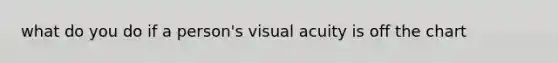 what do you do if a person's visual acuity is off the chart